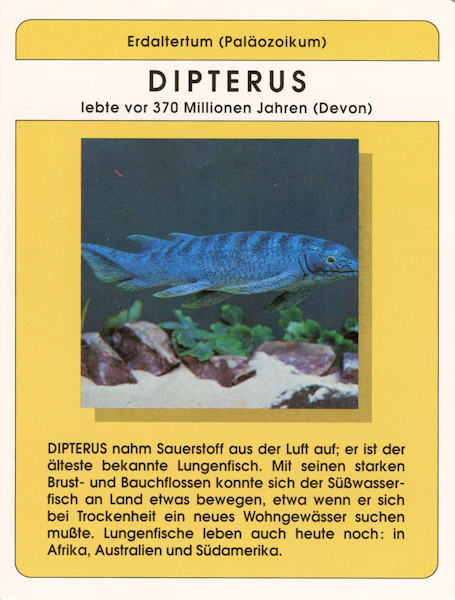 Erdaltertum (Paläozoikum)

DIPTERUS

lebte vor 370 Millionen Jahren (Devon)

DIPTERUS nahm Sauerstoff aus der Luft auf; er ist der älteste bekannte Lungenfisch. Mit seinen starken Brust- und Bauchflossen konnte sich der Süßwasserfisch an Land etwas bewegen, etwa wenn er sich bei Trockenheit ein neues Wohngewässer suchen mußte. Lungenfische leben auch heute noch: in Afrika, Australien und Südamerika.